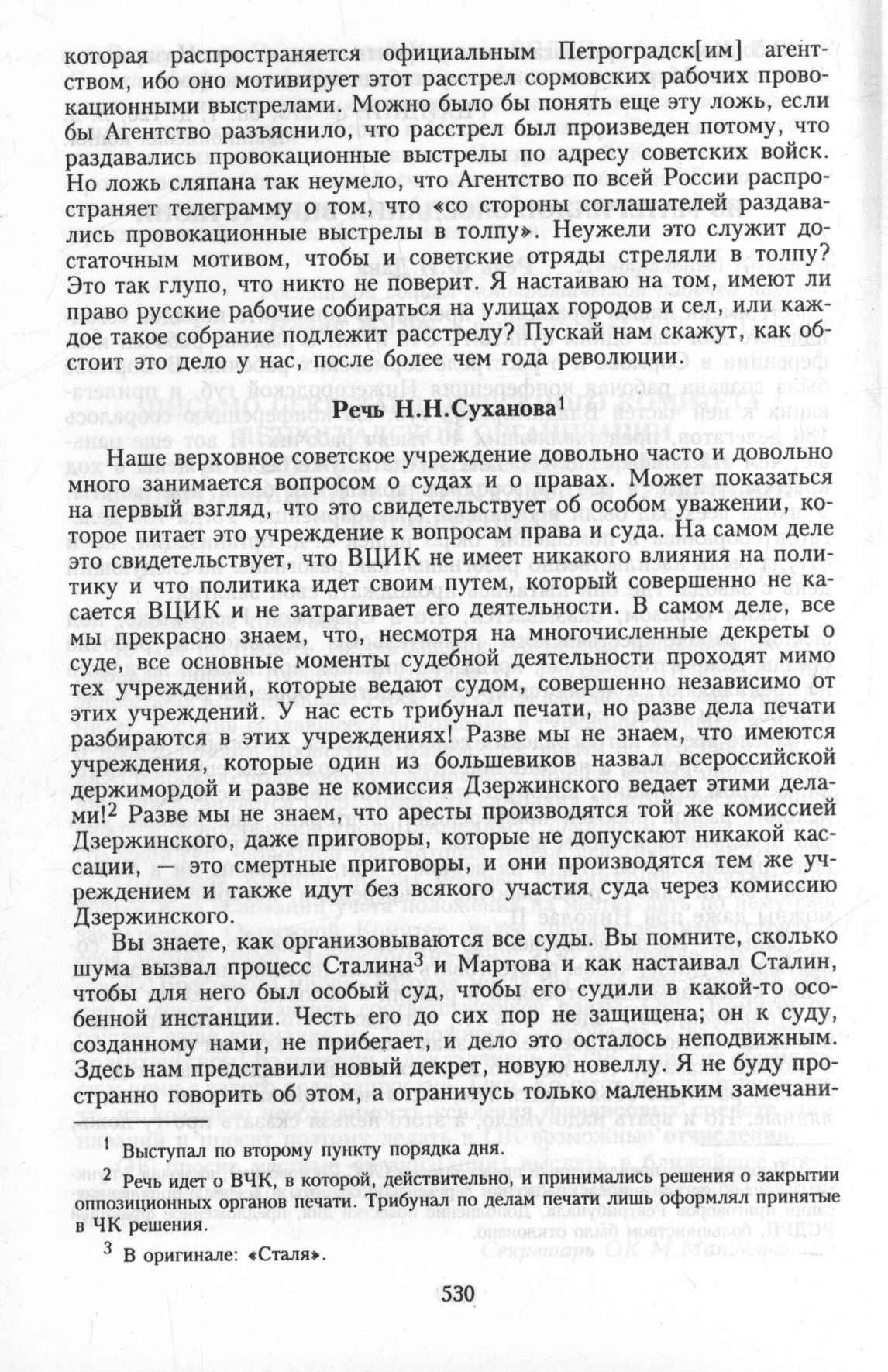 которая распространяется официальным Петроградск[им] агентством, ибо оно мотивирует этот расстрел сормовских рабочих провокационными выстрелами. Можно было бы понять еще эту ложь, если бы Агентство разъяснило, что расстрел был произведен потому, что раздавались провокационные выстрелы по адресу советских войск. Но ложь сляпана так неумело, что Агентство по всей России распространяет телеграмму о том, что «со стороны соглашателей раздавались провокационные выстрелы в толпу». Неужели это служит достаточным мотивом, чтобы и советские отряды стреляли в толпу? Это так глупо, что никто не поверит. Я настаиваю на том, имеют ли право русские рабочие собираться на улицах городов и сел, или каждое такое собрание подлежит расстрелу? Пускай нам скажут, как обстоит это дело у нас, после более чем года революции.

Речь Н.Н.Суханова$^1$

Наше верховное советское учреждение довольно часто и довольно много занимается вопросом о судах и о правах. Может показаться на первый взгляд, что это свидетельствует об особом уважении, которое питает это учреждение к вопросам права и суда. На самом деле это свидетельствует, что ВЦИК не имеет никакого влияния на политику и что политика идет своим путем, который совершенно не касается ВЦИК и не затрагивает его деятельности. В самом деле, все мы прекрасно знаем, что, несмотря на многочисленные декреты о суде, все основные моменты судебной деятельности проходят мимо тех учреждений, которые ведают судом, совершенно независимо от этих учреждений. У нас есть трибунал печати, но разве дела печати разбираются в этих учреждениях! Разве мы не знаем, что имеются учреждения, которые один из большевиков назвал всероссийской держимордой и разве не комиссия Дзержинского ведает этими делами!$^2$ Разве мы не знаем, что аресты производятся той же комиссией Дзержинского, даже приговоры, которые не допускают никакой кассации, — это смертные приговоры, и они производятся тем же учреждением и также идут без всякого участия суда через комиссию Дзержинского.

Вы знаете, как организовываются все суды. Вы помните, сколько шума вызвал процесс Сталина$^3$ и Мартова и как настаивал Сталин, чтобы для него был особый суд, чтобы его судили в какой-то особенной инстанции. Честь его до сих пор не защищена; он к суду, созданному нами, не прибегает, и дело это осталось неподвижным. Здесь нам представили новый декрет, новую новеллу. Я не буду пространно говорить об этом, а ограничусь только маленьким замечани-

$^1$ Выступал по второму пункту порядка дня.

$^2$ Речь идет о ВЧК, в которой, действительно, и принимались решения о закрытии оппозиционных органов печати. Трибунал по делам печати лишь оформлял принятые в ЧК решения.

$^3$ В оригинале: «Сталя».

530